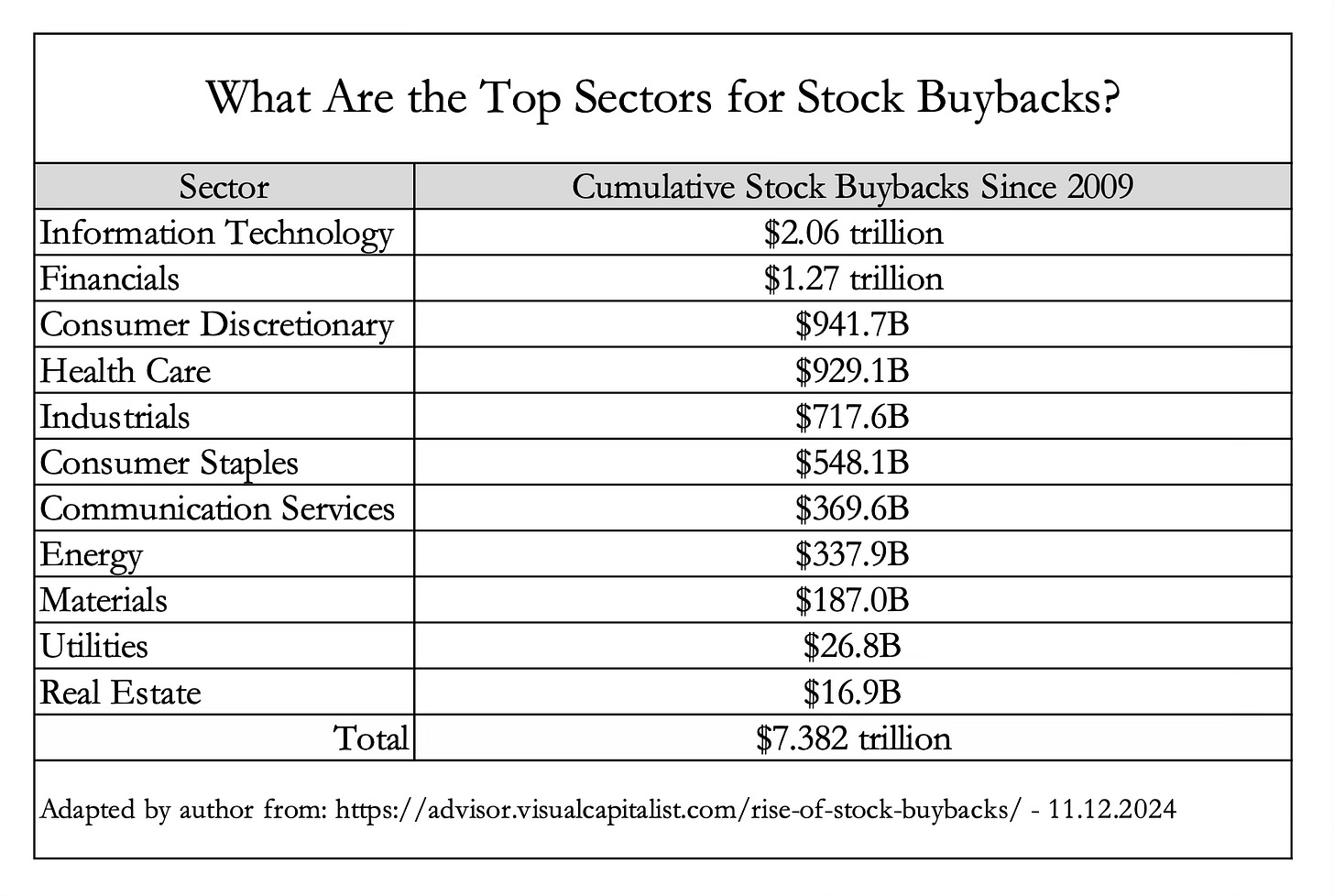 What Are the Top Sectors for Stock Buybacks?

| Sector | Cumulative Stock Buybacks Since 2009 |
|---|---|
| Information Technology | \$2.06 trillion |
| Financials | \$1.27 trillion |
| Consumer Discretionary | \$941.7B |
| Health Care | \$929.1B |
| Industrials | \$717.6B |
| Consumer Staples | \$548.1B |
| Communication Services | \$369.6B |
| Energy | \$337.9B |
| Materials | \$187.0B |
| Utilities | \$26.8B |
| Real Estate | \$16.9B |
| Total | \$7.382 trillion |

Adapted by author from: https://advisor.visualcapitalist.com/rise-of-stock-buybacks/ - 11.12.2024